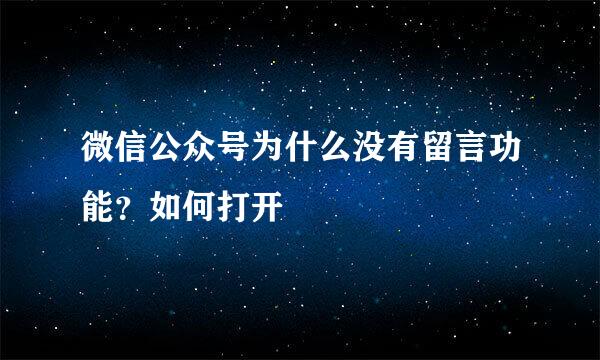 微信公众号为什么没有留言功能？如何打开